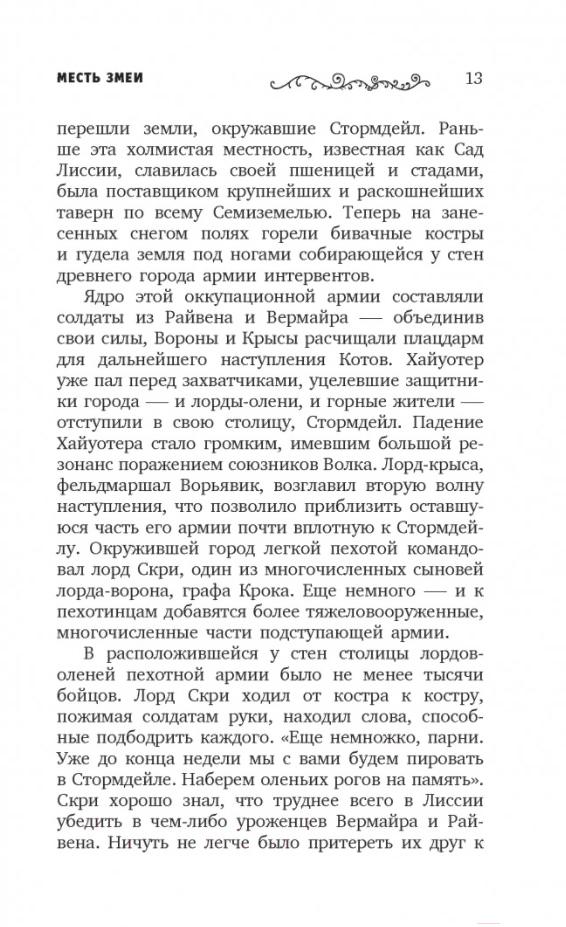 МЕСТЬ ЗМЕИ

13

перешли земли, окружавшие Стормдейл. Раньше эта холмистая местность, известная как Сад Лиссии, славилась своей пшеницей и стадами, была поставщиком крупнейших и раскошнейших таверн по всему Семиземелью. Теперь на занесенных снегом полях горели бивачные костры и гудела земля под ногами собирающейся у стен древнего города армии интервентов.

Ядро этой оккупационной армии составляли солдаты из Райвена и Вермайра — объединив свои силы, Вороны и Крысы расчищали плацдарм для дальнейшего наступления Котов. Хайуотер уже пал перед захватчиками, уцелевшие защитники города — и лорды-олени, и горные жители — отступили в свою столицу, Стормдейл. Падение Хайуотера стало громким, имевшим большой резонанс поражением союзников Волка. Лорд-крыса, фельдмаршал Ворьявик, возглавил вторую волну наступления, что позволило приблизить оставшуюся часть его армии почти вплотную к Стормдейлу. Окружившей город легкой пехотой командовал лорд Скри, один из многочисленных сыновей лорда-ворона, графа Крока. Еще немного — и к пехотинцам добавятся более тяжеловооруженные, многочисленные части подступающей армии.

В расположившейся у стен столицы лордов-оленей пехотной армии было не менее тысячи бойцов. Лорд Скри ходил от костра к костру, пожимая солдатам руки, находил слова, способные подбодрить каждого. «Еще немножко, парни. Уже до конца недели мы с вами будем пировать в Стормдейле. Наберем оленьих рогов на память». Скри хорошо знал, что труднее всего в Лиссии убедить в чем-либо уроженцев Вермайра и Райвена. Ничуть не легче было притереть их друг к